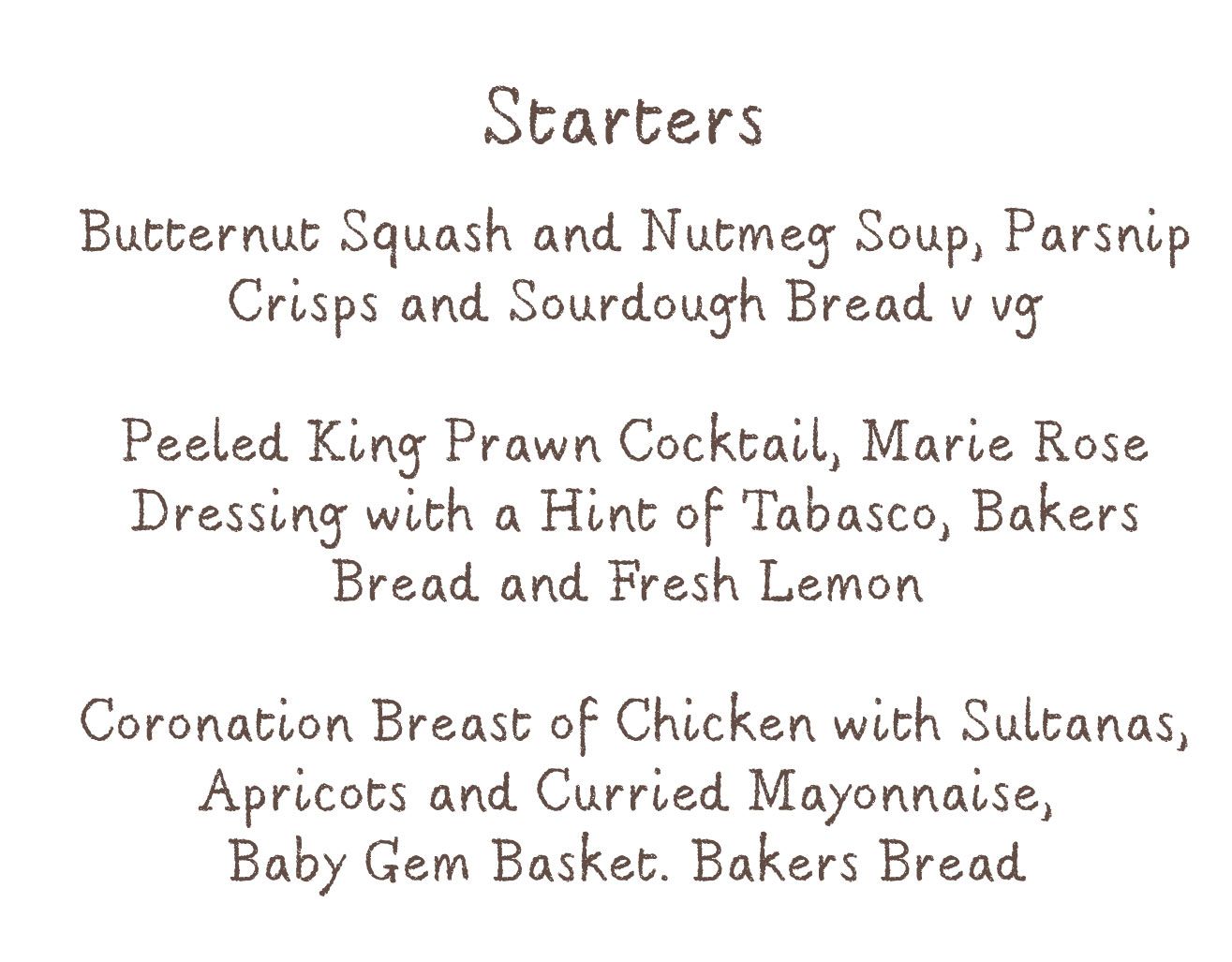 Starters

Butternut Squash and Nutmeg Soup, Parsnip Crisps and Sourdough Bread v vg

Peeled King Prawn Cocktail, Marie Rose Dressing with a Hint of Tabasco, Bakers Bread and Fresh Lemon

Coronation Breast of Chicken with Sultanas, Apricots and Curried Mayonnaise, Baby Gem Basket. Bakers Bread